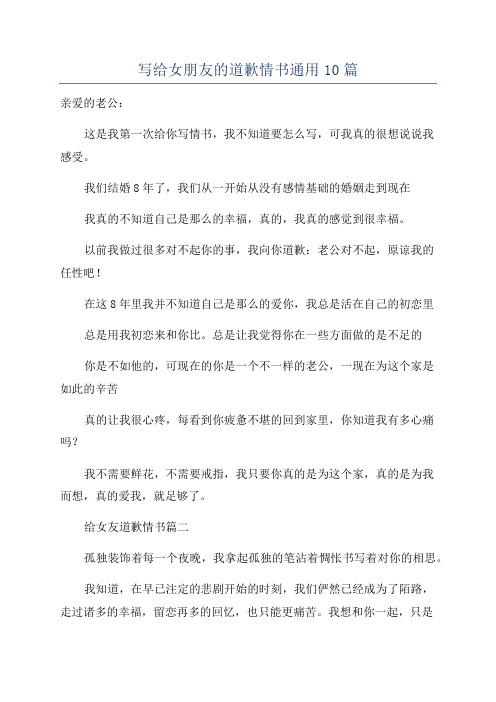 写给女朋友的道歉情书通用 10 篇

亲爱的老公：

这是我第一次给你写情书，我不知道要怎么写，可我真的很想说说我感受。

我们结婚 8 年了，我们从一开始从没有感情基础的婚姻走到现在

我真的不知道自己是那么的幸福，真的，我真的感觉到很幸福。

以前我做过很多对不起你的事，我向你道歉：老公对不起，原谅我的任性吧！

在这 8 年里我并不知道自己是那么的爱你，我总是活在自己的初恋里

总是用我初恋来和你比。总是让我觉得你在一些方面做的是不足的

你是不如他的，可现在的你是一个不一样的老公，一现在为这个家是如此的辛苦

真的让我很心疼，每看到你疲惫不堪的回到家里，你知道我有多心痛吗？

我不需要鲜花，不需要戒指，我只要你真的是为这个家，真的是为我而想，真的爱我，就足够了。

给女友道歉情书篇二

孤独装饰着每一个夜晚，我拿起孤独的笔沾着惆怅书写着对你的相思。

我知道，在早已注定的悲剧开始的时刻，我们俨然已经成为了陌路，走过诸多的幸福，留恋再多的回忆，也只能更痛苦。我想和你一起，只是